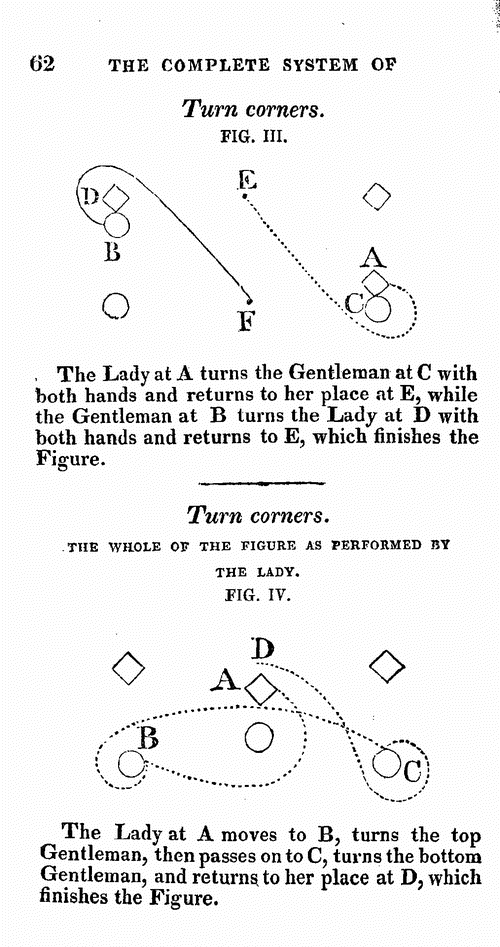 62 THE COMPLETE SYSTEM OF

Turn corners.

FIG. III.

D
E
B
A
C
F

The Lady at A turns the Gentleman at C with both hands and returns to her place at E, while the Gentleman at B turns the Lady at D with both hands and returns to E, which finishes the Figure.

Turn corners.

THE WHOLE OF THE FIGURE AS PERFORMED BY THE LADY.

FIG. IV.

D
A
B
C

The Lady at A moves to B, turns the top Gentleman, then passes on to C, turns the bottom Gentleman, and returns to her place at D, which finishes the Figure.